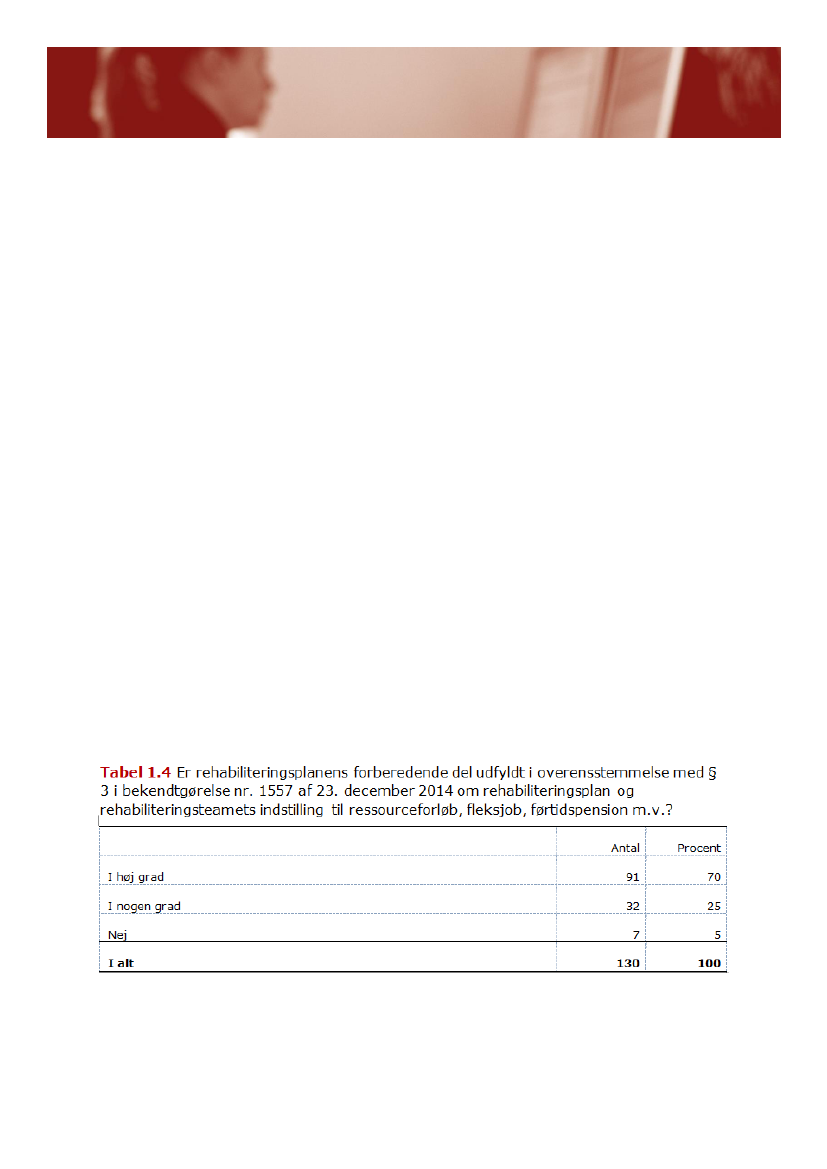 Tabel 1.4 Er rehabiliteringsplanens forberedende del udfyldt i overensstemmelse med § 3 i bekendtgørelse nr. 1557 af 23. december 2014 om rehabiliteringsplan og rehabiliteringsteamets indstilling til ressourceforløb, fleksjob, førtidspension m.v.?

| | Antal | Procent |
|---|---|---|
| I høj grad | 91 | 70 |
| I nogen grad | 32 | 25 |
| Nej | 7 | 5 |
| I alt | 130 | 100 |